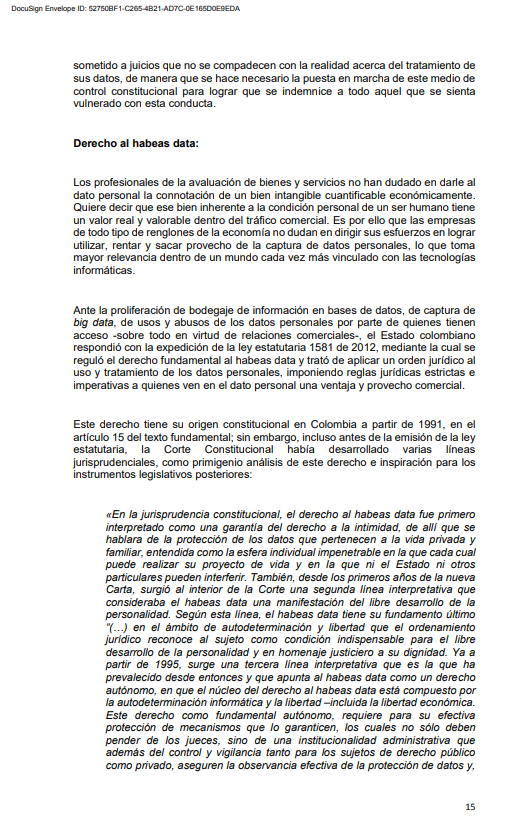 DocuSign Envelope ID: 52750BF1-C265-4B21-AD7C-0E165D0E9EDA

sometido a juicios que no se compadecen con la realidad acerca del tratamiento de sus datos, de manera que se hace necesario la puesta en marcha de este medio de control constitucional para lograr que se indemnice a todo aquel que se sienta vulnerado con esta conducta.

Derecho al habeas data:

Los profesionales de la avaluación de bienes y servicios no han dudado en darle al dato personal la connotación de un bien intangible cuantificable económicamente. Quiere decir que ese bien inherente a la condición personal de un ser humano tiene un valor real y valorable dentro del tráfico comercial. Es por ello que las empresas de todo tipo de renglones de la economía no dudan en dirigir sus esfuerzos en lograr utilizar, rentar y sacar provecho de la captura de datos personales, lo que toma mayor relevancia dentro de un mundo cada vez más vinculado con las tecnologías informáticas.

Ante la proliferación de bodegaje de información en bases de datos, de captura de big data, de usos y abusos de los datos personales por parte de quienes tienen acceso -sobre todo en virtud de relaciones comerciales-, el Estado colombiano respondió con la expedición de la ley estatutaria 1581 de 2012, mediante la cual se reguló el derecho fundamental al habeas data y trató de aplicar un orden jurídico al uso y tratamiento de los datos personales, imponiendo reglas jurídicas estrictas e imperativas a quienes ven en el dato personal una ventaja y provecho comercial.

Este derecho tiene su origen constitucional en Colombia a partir de 1991, en el artículo 15 del texto fundamental; sin embargo, incluso antes de la emisión de la ley estatutaria, la Corte Constitucional había desarrollado varias líneas jurisprudenciales, como primigenio análisis de este derecho e inspiración para los instrumentos legislativos posteriores:

«En la jurisprudencia constitucional, el derecho al habeas data fue primero interpretado como una garantía del derecho a la intimidad, de allí que se hablara de la protección de los datos que pertenecen a la vida privada y familiar, entendida como la esfera individual impenetrable en la que cada cual puede realizar su proyecto de vida y en la que ni el Estado ni otros particulares pueden interferir. También, desde los primeros años de la nueva Carta, surgió al interior de la Corte una segunda línea interpretativa que consideraba el habeas data una manifestación del libre desarrollo de la personalidad. Según esta línea, el habeas data tiene su fundamento último "(…) en el ámbito de autodeterminación y libertad que el ordenamiento jurídico reconoce al sujeto como condición indispensable para el libre desarrollo de la personalidad y en homenaje justiciero a su dignidad. Ya a partir de 1995, surge una tercera línea interpretativa que es la que ha prevalecido desde entonces y que apunta al habeas data como un derecho autónomo, en que el núcleo del derecho al habeas data está compuesto por la autodeterminación informática y la libertad –incluida la libertad económica. Este derecho como fundamental autónomo, requiere para su efectiva protección de mecanismos que lo garanticen, los cuales no sólo deben pender de los jueces, sino de una institucionalidad administrativa que además del control y vigilancia tanto para los sujetos de derecho público como privado, aseguren la observancia efectiva de la protección de datos y,

15